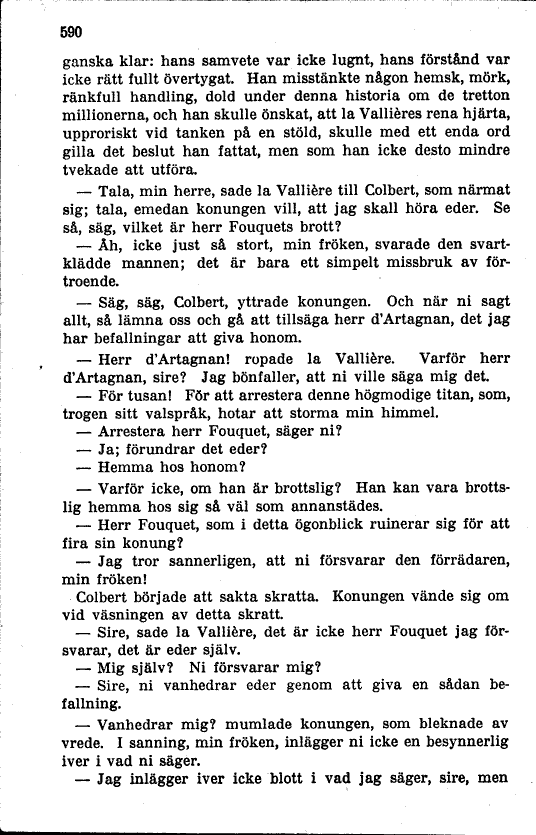 590

ganska klar: hans samvete var icke lugnt, hans förstånd var icke rätt fullt övertygat. Han misstänkte någon hemsk, mörk, ränkfull handling, dold under denna historia om de tretton millionerna, och han skulle önskat, att la Vallières rena hjärta, upproriskt vid tanken på en stöld, skulle med ett enda ord gilla det beslut han fattat, men som han icke desto mindre tvekade att utföra.

— Tala, min herre, sade la Vallière till Colbert, som närmat sig; tala, emedan konungen vill, att jag skall höra eder. Se så, säg, vilket är herr Fouquets brott?

— Åh, icke just så stort, min fröken, svarade den svartklädde mannen; det är bara ett simpelt missbruk av förtroende.

— Säg, säg, Colbert, yttrade konungen. Och när ni sagt allt, så lämna oss och gå att tillsäga herr d'Artagnan, det jag har befallningar att giva honom.

— Herr d'Artagnan! ropade la Vallière. Varför herr d'Artagnan, sire? Jag bönfaller, att ni ville säga mig det.

— För tusan! För att arrestera denne högmodige titan, som, trogen sitt valspråk, hotar att storma min himmel.

— Arrestera herr Fouquet, säger ni?

— Ja; förundrar det eder?

— Hemma hos honom?

— Varför icke, om han är brottslig? Han kan vara brottslig hemma hos sig så väl som annanstädes.

— Herr Fouquet, som i detta ögonblick ruinerar sig för att fira sin konung?

— Jag tror sannerligen, att ni försvarar den förrädaren, min fröken!

Colbert började att sakta skratta. Konungen vände sig om vid väsningen av detta skratt.

— Sire, sade la Vallière, det är icke herr Fouquet jag försvarar, det är eder själv.

— Mig själv? Ni försvarar mig?

— Sire, ni vanhedrar eder genom att giva en sådan befallning.

— Vanhedrar mig? mumlade konungen, som bleknade av vrede. I sanning, min fröken, inlägger ni icke en besynnerlig iver i vad ni säger.

— Jag inlägger iver icke blott i vad jag säger, sire, men